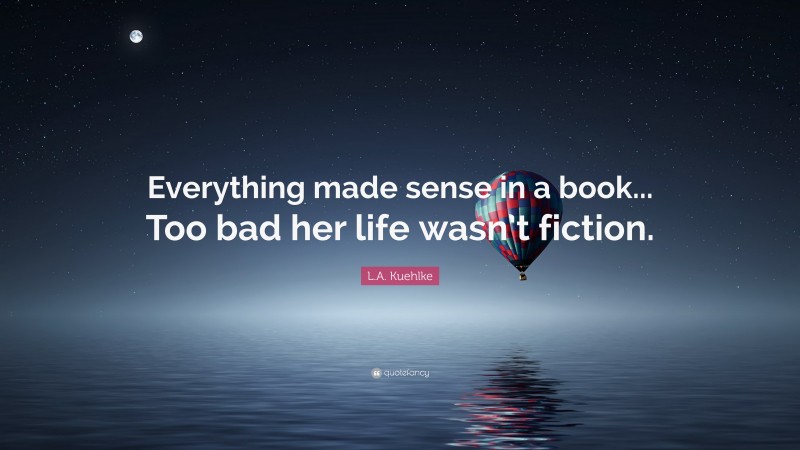 Everything made sense in a book... Too bad her life wasn't fiction.

L.A. Kuehlke

quotefancy